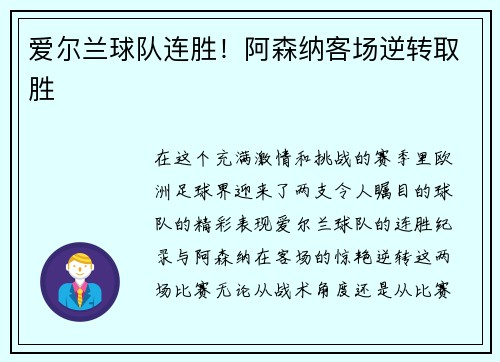 爱尔兰球队连胜！阿森纳客场逆转取胜

在这个充满激情和挑战的赛季里欧洲足球界迎来了两支令人瞩目的球队的精彩表现爱尔兰球队的连胜纪录与阿森纳在客场的惊艳逆转这两场比赛无论从战术角度还是从比赛